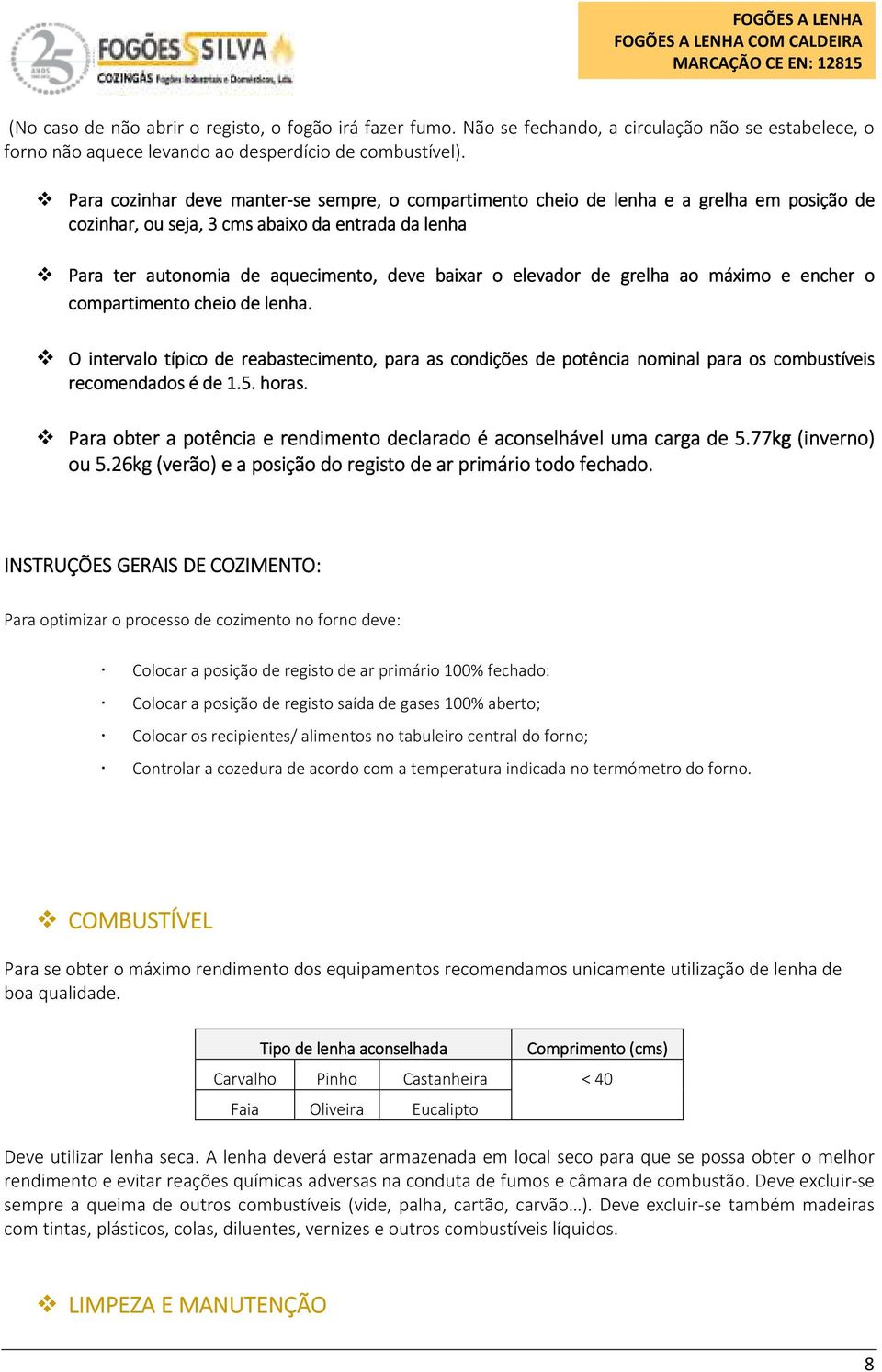 25 ANOS FOGÕES SILVA COZINGÁS Fogões Industriais e Domésticos, Lda.

FOGÕES A LENHA
FOGÕES A LENHA COM CALDEIRA
MARCAÇÃO CE EN: 12815

(No caso de não abrir o registo, o fogão irá fazer fumo. Não se fechando, a circulação não se estabelece, o forno não aquece levando ao desperdício de combustível).

❖ Para cozinhar deve manter-se sempre, o compartimento cheio de lenha e a grelha em posição de cozinhar, ou seja, 3 cms abaixo da entrada da lenha

❖ Para ter autonomia de aquecimento, deve baixar o elevador de grelha ao máximo e encher o compartimento cheio de lenha.

❖ O intervalo típico de reabastecimento, para as condições de potência nominal para os combustíveis recomendados é de 1.5. horas.

❖ Para obter a potência e rendimento declarado é aconselhável uma carga de 5.77kg (inverno) ou 5.26kg (verão) e a posição do registo de ar primário todo fechado.

INSTRUÇÕES GERAIS DE COZIMENTO:

Para optimizar o processo de cozimento no forno deve:

· Colocar a posição de registo de ar primário 100% fechado:
· Colocar a posição de registo saída de gases 100% aberto;
· Colocar os recipientes/ alimentos no tabuleiro central do forno;
· Controlar a cozedura de acordo com a temperatura indicada no termómetro do forno.

❖ COMBUSTÍVEL

Para se obter o máximo rendimento dos equipamentos recomendamos unicamente utilização de lenha de boa qualidade.

| Tipo de lenha aconselhada | | | Comprimento (cms) |
|---|---|---|---|
| Carvalho | Pinho | Castanheira | < 40 |
| Faia | Oliveira | Eucalipto | |

Deve utilizar lenha seca. A lenha deverá estar armazenada em local seco para que se possa obter o melhor rendimento e evitar reações químicas adversas na conduta de fumos e câmara de combustão. Deve excluir-se sempre a queima de outros combustíveis (vide, palha, cartão, carvão…). Deve excluir-se também madeiras com tintas, plásticos, colas, diluentes, vernizes e outros combustíveis líquidos.

❖ LIMPEZA E MANUTENÇÃO

8